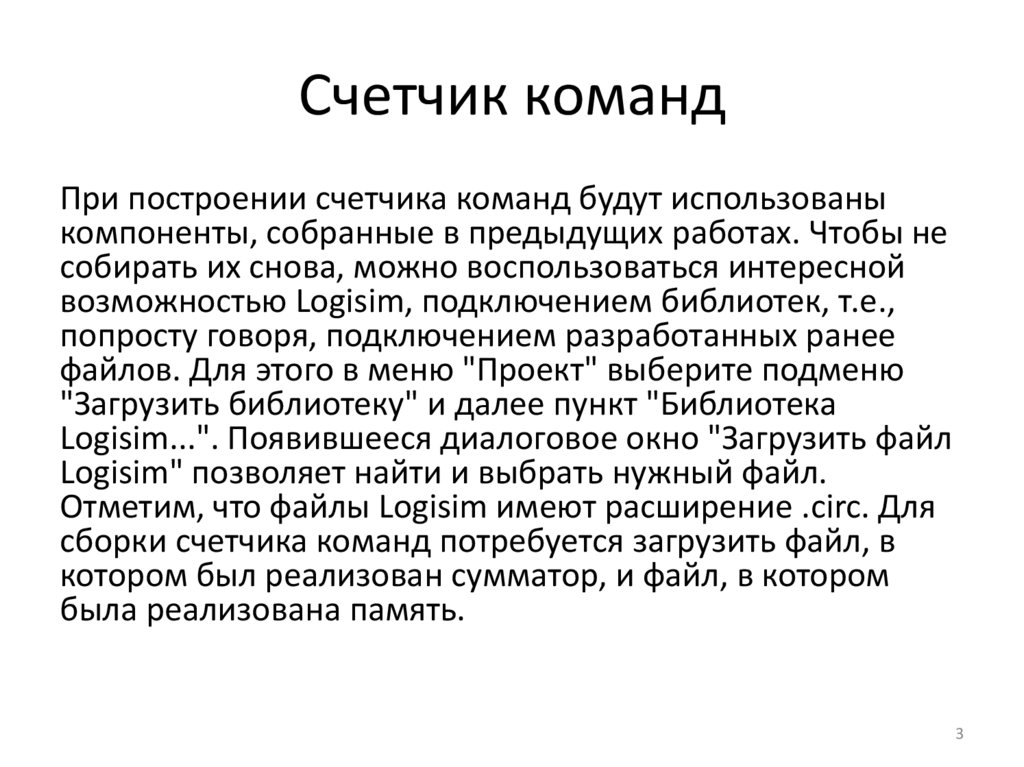 Счетчик команд

При построении счетчика команд будут использованы компоненты, собранные в предыдущих работах. Чтобы не собирать их снова, можно воспользоваться интересной возможностью Logisim, подключением библиотек, т.е., попросту говоря, подключением разработанных ранее файлов. Для этого в меню "Проект" выберите подменю "Загрузить библиотеку" и далее пункт "Библиотека Logisim...". Появившееся диалоговое окно "Загрузить файл Logisim" позволяет найти и выбрать нужный файл. Отметим, что файлы Logisim имеют расширение .circ. Для сборки счетчика команд потребуется загрузить файл, в котором был реализован сумматор, и файл, в котором была реализована память.

3